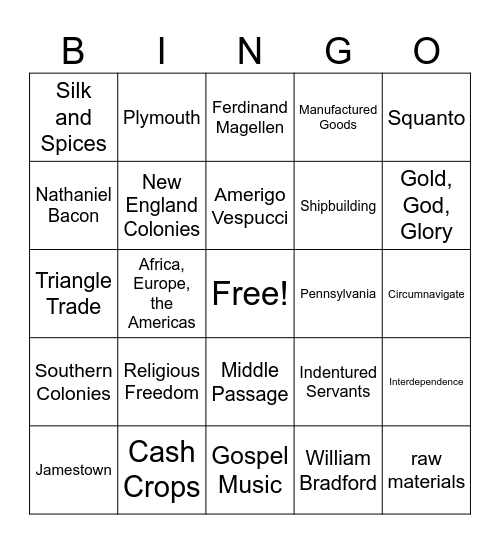 | B | I | N | G | O |
|---|---|---|---|---|
| Silk and Spices | Plymouth | Ferdinand Magellen | Manufactured Goods | Squanto |
| Nathaniel Bacon | New England Colonies | Amerigo Vespucci | Shipbuilding | Gold, God, Glory |
| Triangle Trade | Africa, Europe, the Americas | Free! | Pennsylvania | Circumnavigate |
| Southern Colonies | Religious Freedom | Middle Passage | Indentured Servants | Interdependence |
| Jamestown | Cash Crops | Gospel Music | William Bradford | raw materials |